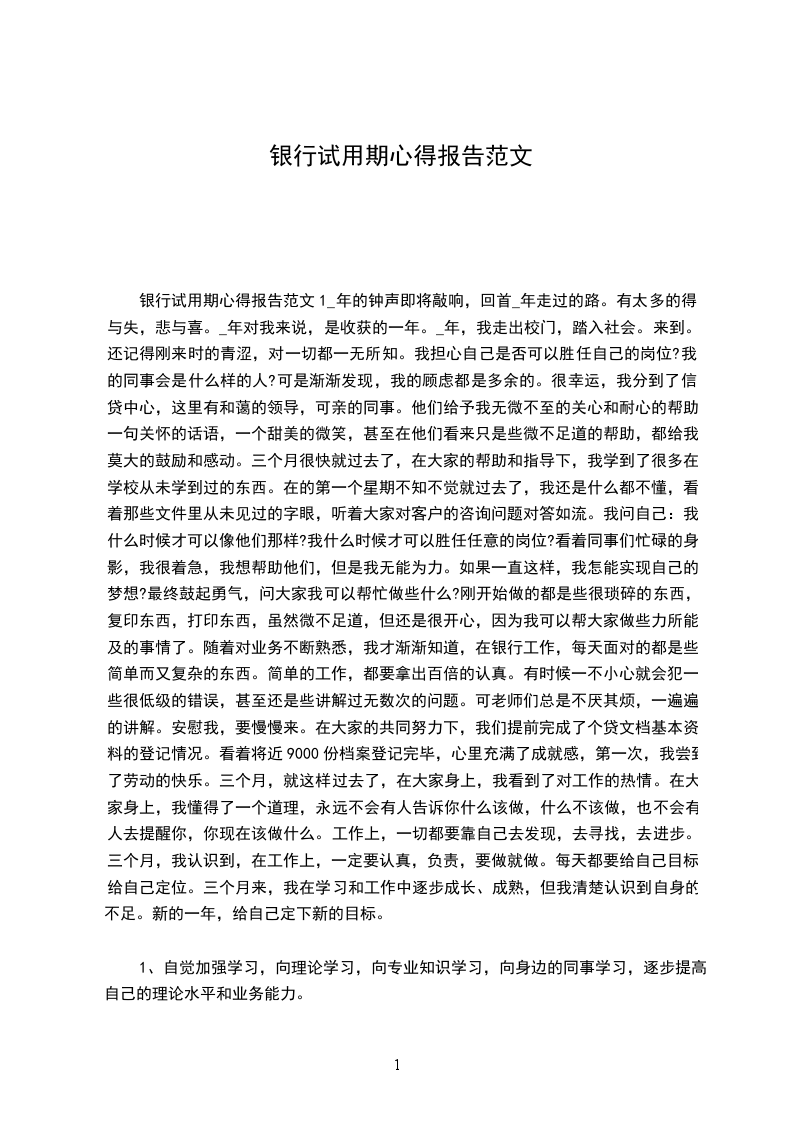 银行试用期心得报告范文

银行试用期心得报告范文 1_年的钟声即将敲响，回首_年走过的路。有太多的得与失，悲与喜。_年对我来说，是收获的一年。_年，我走出校门，踏入社会。来到。还记得刚来时的青涩，对一切都一无所知。我担心自己是否可以胜任自己的岗位?我的同事会是什么样的人?可是渐渐发现，我的顾虑都是多余的。很幸运，我分到了信贷中心，这里有和蔼的领导，可亲的同事。他们给予我无微不至的关心和耐心的帮助一句关怀的话语，一个甜美的微笑，甚至在他们看来只是些微不足道的帮助，都给我莫大的鼓励和感动。三个月很快就过去了，在大家的帮助和指导下，我学到了很多在学校从未学到过的东西。在的第一个星期不知不觉就过去了，我还是什么都不懂，看着那些文件里从未见过的字眼，听着大家对客户的咨询问题对答如流。我问自己：我什么时候才可以像他们那样?我什么时候才可以胜任任意的岗位?看着同事们忙碌的身影，我很着急，我想帮助他们，但是我无能为力。如果一直这样，我怎能实现自己的梦想?最终鼓起勇气，问大家我可以帮忙做些什么?刚开始做的都是些很琐碎的东西，复印东西，打印东西，虽然微不足道，但还是很开心，因为我可以帮大家做些力所能及的事情了。随着对业务不断熟悉，我才渐渐知道，在银行工作，每天面对的都是些简单而又复杂的东西。简单的工作，都要拿出百倍的认真。有时候一不小心就会犯一些很低级的错误，甚至还是些讲解过无数次的问题。可老师们总是不厌其烦，一遍遍的讲解。安慰我，要慢慢来。在大家的共同努力下，我们提前完成了个贷文档基本资料的登记情况。看着将近 9000 份档案登记完毕，心里充满了成就感，第一次，我尝到了劳动的快乐。三个月，就这样过去了，在大家身上，我看到了对工作的热情。在大家身上，我懂得了一个道理，永远不会有人告诉你什么该做，什么不该做，也不会有人去提醒你，你现在该做什么。工作上，一切都要靠自己去发现，去寻找，去进步。三个月，我认识到，在工作上，一定要认真，负责，要做就做。每天都要给自己目标给自己定位。三个月来，我在学习和工作中逐步成长、成熟，但我清楚认识到自身的不足。新的一年，给自己定下新的目标。

1、自觉加强学习，向理论学习，向专业知识学习，向身边的同事学习，逐步提高自己的理论水平和业务能力。

1